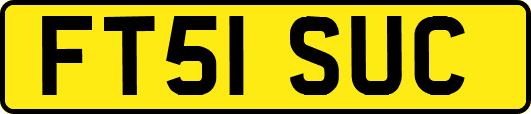 FT51 SUC